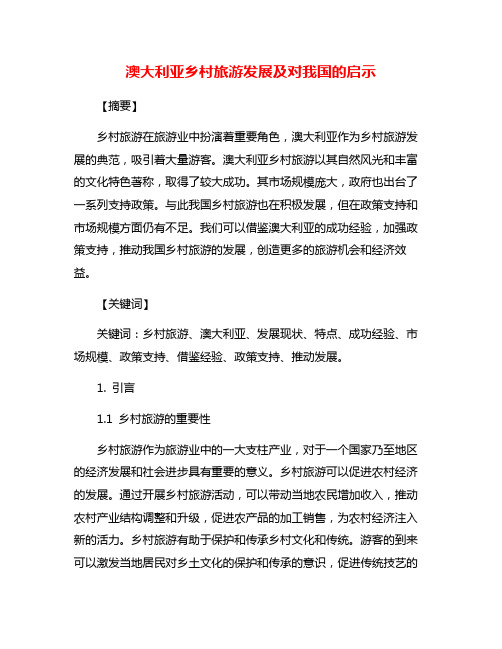 澳大利亚乡村旅游发展及对我国的启示

【摘要】

乡村旅游在旅游业中扮演着重要角色，澳大利亚作为乡村旅游发展的典范，吸引着大量游客。澳大利亚乡村旅游以其自然风光和丰富的文化特色著称，取得了较大成功。其市场规模庞大，政府也出台了一系列支持政策。与此我国乡村旅游也在积极发展，但在政策支持和市场规模方面仍有不足。我们可以借鉴澳大利亚的成功经验，加强政策支持，推动我国乡村旅游的发展，创造更多的旅游机会和经济效益。

【关键词】

关键词：乡村旅游、澳大利亚、发展现状、特点、成功经验、市场规模、政策支持、借鉴经验、政策支持、推动发展。

1. 引言

1.1 乡村旅游的重要性

乡村旅游作为旅游业中的一大支柱产业，对于一个国家乃至地区的经济发展和社会进步具有重要的意义。乡村旅游可以促进农村经济的发展。通过开展乡村旅游活动，可以带动当地农民增加收入，推动农村产业结构调整和升级，促进农产品的加工销售，为农村经济注入新的活力。乡村旅游有助于保护和传承乡村文化和传统。游客的到来可以激发当地居民对乡土文化的保护和传承的意识，促进传统技艺的